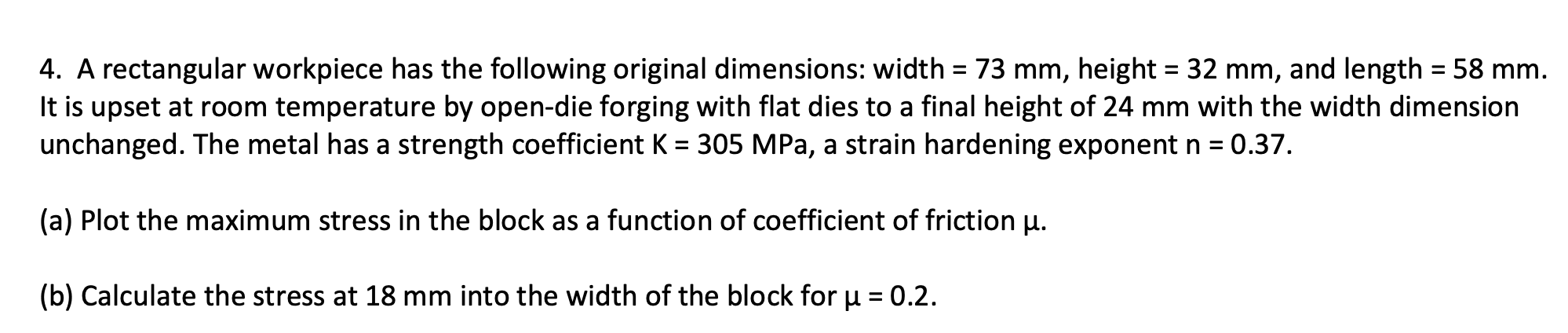 4. A rectangular workpiece has the following original dimensions: width = 73 mm, height = 32 mm, and length = 58 mm. It is upset at room temperature by open-die forging with flat dies to a final height of 24 mm with the width dimension unchanged. The metal has a strength coefficient K = 305 MPa, a strain hardening exponent n = 0.37.

(a) Plot the maximum stress in the block as a function of coefficient of friction μ.

(b) Calculate the stress at 18 mm into the width of the block for μ = 0.2.